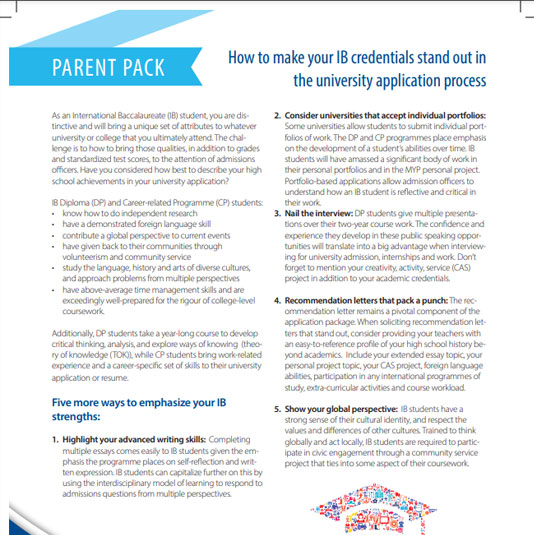 PARENT PACK

How to make your IB credentials stand out in the university application process

As an International Baccalaureate (IB) student, you are distinctive and will bring a unique set of attributes to whatever university or college that you ultimately attend. The challenge is to how to bring those qualities, in addition to grades and standardized test scores, to the attention of admissions officers. Have you considered how best to describe your high school achievements in your university application?

IB Diploma (DP) and Career-related Programme (CP) students:
• know how to do independent research
• have a demonstrated foreign language skill
• contribute a global perspective to current events
• have given back to their communities through volunteerism and community service
• study the language, history and arts of diverse cultures, and approach problems from multiple perspectives
• have above-average time management skills and are exceedingly well-prepared for the rigour of college-level coursework.

Additionally, DP students take a year-long course to develop critical thinking, analysis, and explore ways of knowing (theory of knowledge (TOK)), while CP students bring work-related experience and a career-specific set of skills to their university application or resume.

Five more ways to emphasize your IB strengths:

1. Highlight your advanced writing skills: Completing multiple essays comes easily to IB students given the emphasis the programme places on self-reflection and written expression. IB students can capitalize further on this by using the interdisciplinary model of learning to respond to admissions questions from multiple perspectives.

2. Consider universities that accept individual portfolios: Some universities allow students to submit individual portfolios of work. The DP and CP programmes place emphasis on the development of a student's abilities over time. IB students will have amassed a significant body of work in their personal portfolios and in the MYP personal project. Portfolio-based applications allow admission officers to understand how an IB student is reflective and critical in their work.

3. Nail the interview: DP students give multiple presentations over their two-year course work. The confidence and experience they develop in these public speaking opportunities will translate into a big advantage when interviewing for university admission, internships and work. Don't forget to mention your creativity, activity, service (CAS) project in addition to your academic credentials.

4. Recommendation letters that pack a punch: The recommendation letter remains a pivotal component of the application package. When soliciting recommendation letters that stand out, consider providing your teachers with an easy-to-reference profile of your high school history beyond academics. Include your extended essay topic, your personal project topic, your CAS project, foreign language abilities, participation in any international programmes of study, extra-curricular activities and course workload.

5. Show your global perspective: IB students have a strong sense of their cultural identity, and respect the values and differences of other cultures. Trained to think globally and act locally, IB students are required to participate in civic engagement through a community service project that ties into some aspect of their coursework.